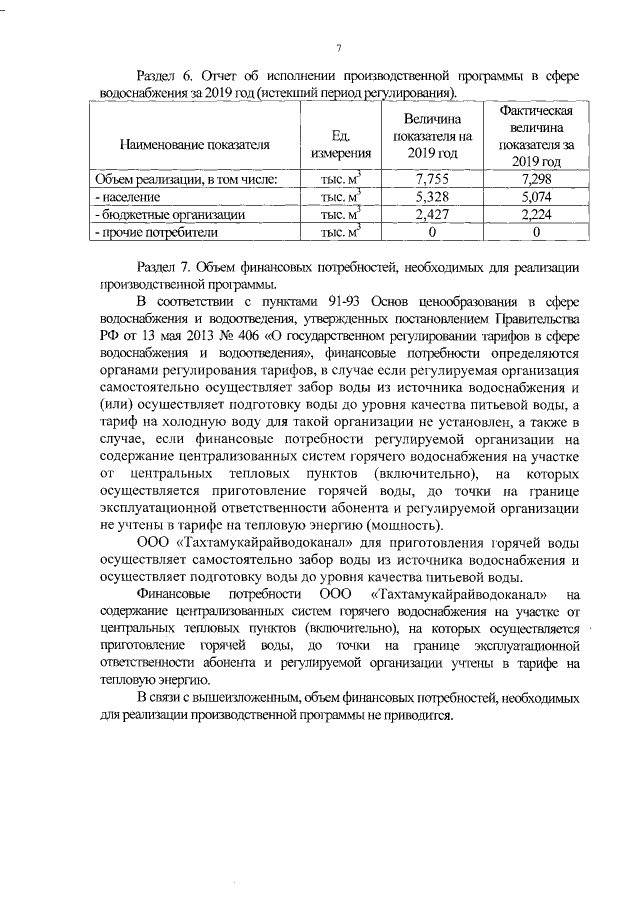 7

Раздел 6. Отчет об исполнении производственной программы в сфере водоснабжения за 2019 год (истекший период регулирования).

| Наименование показателя | Ед. измерения | Величина показателя на 2019 год | Фактическая величина показателя за 2019 год |
|---|---|---|---|
| Объем реализации, в том числе: | тыс. $м^3$ | 7,755 | 7,298 |
| - население | тыс. $м^3$ | 5,328 | 5,074 |
| - бюджетные организации | тыс. $м^3$ | 2,427 | 2,224 |
| - прочие потребители | тыс. $м^3$ | 0 | 0 |

Раздел 7. Объем финансовых потребностей, необходимых для реализации производственной программы.

В соответствии с пунктами 91-93 Основ ценообразования в сфере водоснабжения и водоотведения, утвержденных постановлением Правительства РФ от 13 мая 2013 № 406 «О государственном регулировании тарифов в сфере водоснабжения и водоотведения», финансовые потребности определяются органами регулирования тарифов, в случае если регулируемая организация самостоятельно осуществляет забор воды из источника водоснабжения и (или) осуществляет подготовку воды до уровня качества питьевой воды, а тариф на холодную воду для такой организации не установлен, а также в случае, если финансовые потребности регулируемой организации на содержание централизованных систем горячего водоснабжения на участке от центральных тепловых пунктов (включительно), на которых осуществляется приготовление горячей воды, до точки на границе эксплуатационной ответственности абонента и регулируемой организации не учтены в тарифе на тепловую энергию (мощность).

ООО «Тахтамукайрайводоканал» для приготовления горячей воды осуществляет самостоятельно забор воды из источника водоснабжения и осуществляет подготовку воды до уровня качества питьевой воды.

Финансовые потребности ООО «Тахтамукайрайводоканал» на содержание централизованных систем горячего водоснабжения на участке от центральных тепловых пунктов (включительно), на которых осуществляется приготовление горячей воды, до точки на границе эксплуатационной ответственности абонента и регулируемой организации учтены в тарифе на тепловую энергию.

В связи с вышеизложенным, объем финансовых потребностей, необходимых для реализации производственной программы не приводится.